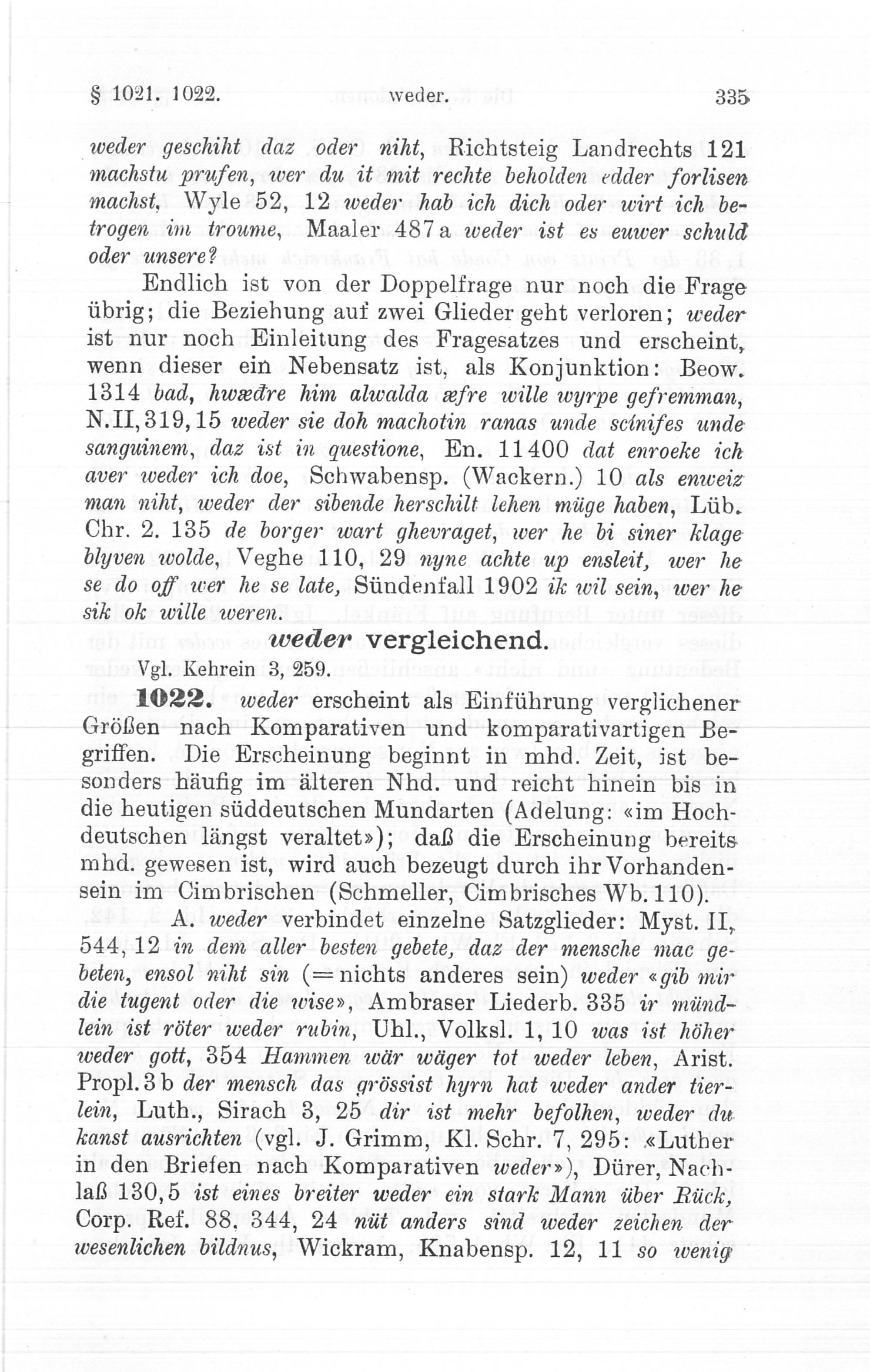 § 1021. 1022. weder. 335

weder geschiht daz oder niht, Richtsteig Landrechts 121 machstu prufen, wer du it mit rechte beholden edder forlisen machst, Wyle 52, 12 weder hab ich dich oder wirt ich betrogen im troume, Maaler 487 a weder ist es euwer schuld oder unsere?

Endlich ist von der Doppelfrage nur noch die Frage übrig; die Beziehung auf zwei Glieder geht verloren; weder ist nur noch Einleitung des Fragesatzes und erscheint, wenn dieser ein Nebensatz ist, als Konjunktion: Beow. 1314 bad, hwæđre him alwalda æfre wille wyrpe gefremman, N.II, 319, 15 weder sie doh machotin ranas unde scinifes unde sanguinem, daz ist in questione, En. 11400 dat enroeke ich aver weder ich doe, Schwabensp. (Wackern.) 10 als enweiz man niht, weder der sibende herschilt lehen müge haben, Lüb. Chr. 2. 135 de borger wart ghevraget, wer he bi siner klage blyven wolde, Veghe 110, 29 nyne achte up ensleit, wer he se do off wer he se late, Sündenfall 1902 ik wil sein, wer he sik ok wille weren.

weder vergleichend.

Vgl. Kehrein 3, 259.

1022. weder erscheint als Einführung verglichener Größen nach Komparativen und komparativartigen Begriffen. Die Erscheinung beginnt in mhd. Zeit, ist besonders häufig im älteren Nhd. und reicht hinein bis in die heutigen süddeutschen Mundarten (Adelung: «im Hochdeutschen längst veraltet»); daß die Erscheinung bereits mhd. gewesen ist, wird auch bezeugt durch ihr Vorhandensein im Cimbrischen (Schmeller, Cimbrisches Wb. 110).

A. weder verbindet einzelne Satzglieder: Myst. II, 544, 12 in dem aller besten gebete, daz der mensche mac gebeten, ensol niht sin (= nichts anderes sein) weder «gib mir die tugent oder die wise», Ambraser Liederb. 335 ir mündlein ist röter weder rubin, Uhl., Volksl. 1, 10 was ist höher weder gott, 354 Hammen wär wäger tot weder leben, Arist. Propl. 3 b der mensch das grössist hyrn hat weder ander tierlein, Luth., Sirach 3, 25 dir ist mehr befolhen, weder du kanst ausrichten (vgl. J. Grimm, Kl. Schr. 7, 295: «Luther in den Briefen nach Komparativen weder»), Dürer, Nachlaß 130, 5 ist eines breiter weder ein stark Mann über Rück, Corp. Ref. 88, 344, 24 nüt anders sind weder zeichen der wesenlichen bildnus, Wickram, Knabensp. 12, 11 so wenig